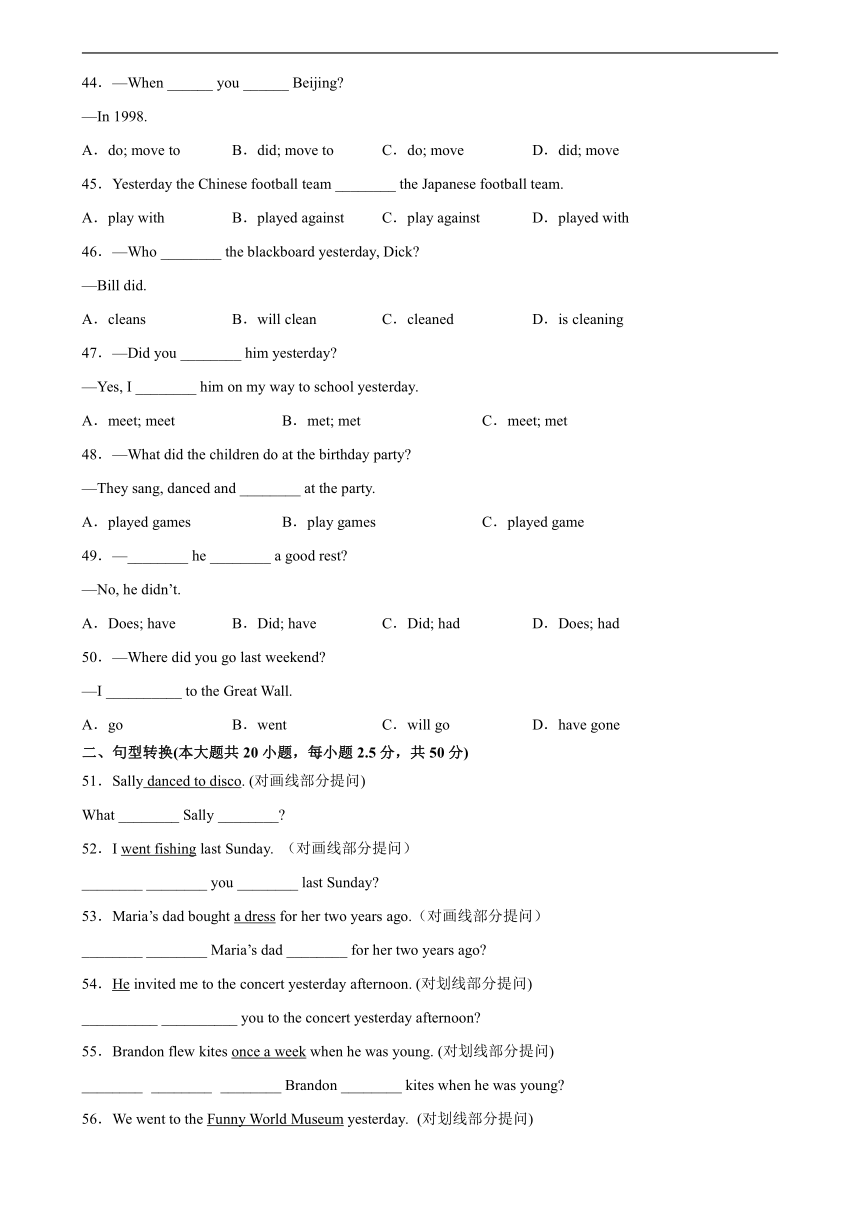 44．—When ______ you ______ Beijing?

—In 1998.

A．do; move to　　B．did; move to　　C．do; move　　D．did; move

45．Yesterday the Chinese football team ________ the Japanese football team.

A．play with　　B．played against　　C．play against　　D．played with

46．—Who ________ the blackboard yesterday, Dick?

—Bill did.

A．cleans　　B．will clean　　C．cleaned　　D．is cleaning

47．—Did you ________ him yesterday?

—Yes, I ________ him on my way to school yesterday.

A．meet; meet　　B．met; met　　C．meet; met

48．—What did the children do at the birthday party?

—They sang, danced and ________ at the party.

A．played games　　B．play games　　C．played game

49．—________ he ________ a good rest?

—No, he didn't.

A．Does; have　　B．Did; have　　C．Did; had　　D．Does; had

50．—Where did you go last weekend?

—I __________ to the Great Wall.

A．go　　B．went　　C．will go　　D．have gone

二、句型转换(本大题共 20 小题，每小题 2.5 分，共 50 分)

51．Sally danced to disco. (对画线部分提问)

What ________ Sally ________?

52．I went fishing last Sunday. （对画线部分提问）

________ ________ you ________ last Sunday?

53．Maria's dad bought a dress for her two years ago.（对画线部分提问）

________ ________ Maria's dad ________ for her two years ago?

54．He invited me to the concert yesterday afternoon. (对划线部分提问)

__________ __________ you to the concert yesterday afternoon?

55．Brandon flew kites once a week when he was young. (对划线部分提问)

________ ________ ________ Brandon ________ kites when he was young?

56．We went to the Funny World Museum yesterday. (对划线部分提问)